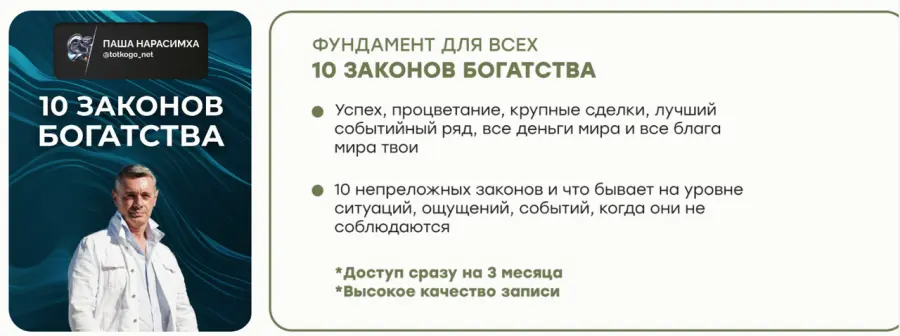 ПАША НАРАСИМХА
@totkogo_net

10 ЗАКОНОВ БОГАТСТВА

ФУНДАМЕНТ ДЛЯ ВСЕХ
10 ЗАКОНОВ БОГАТСТВА

Успех, процветание, крупные сделки, лучший событийный ряд, все деньги мира и все блага мира твои

10 непреложных законов и что бывает на уровне ситуаций, ощущений, событий, когда они не соблюдаются

*Доступ сразу на 3 месяца
*Высокое качество записи